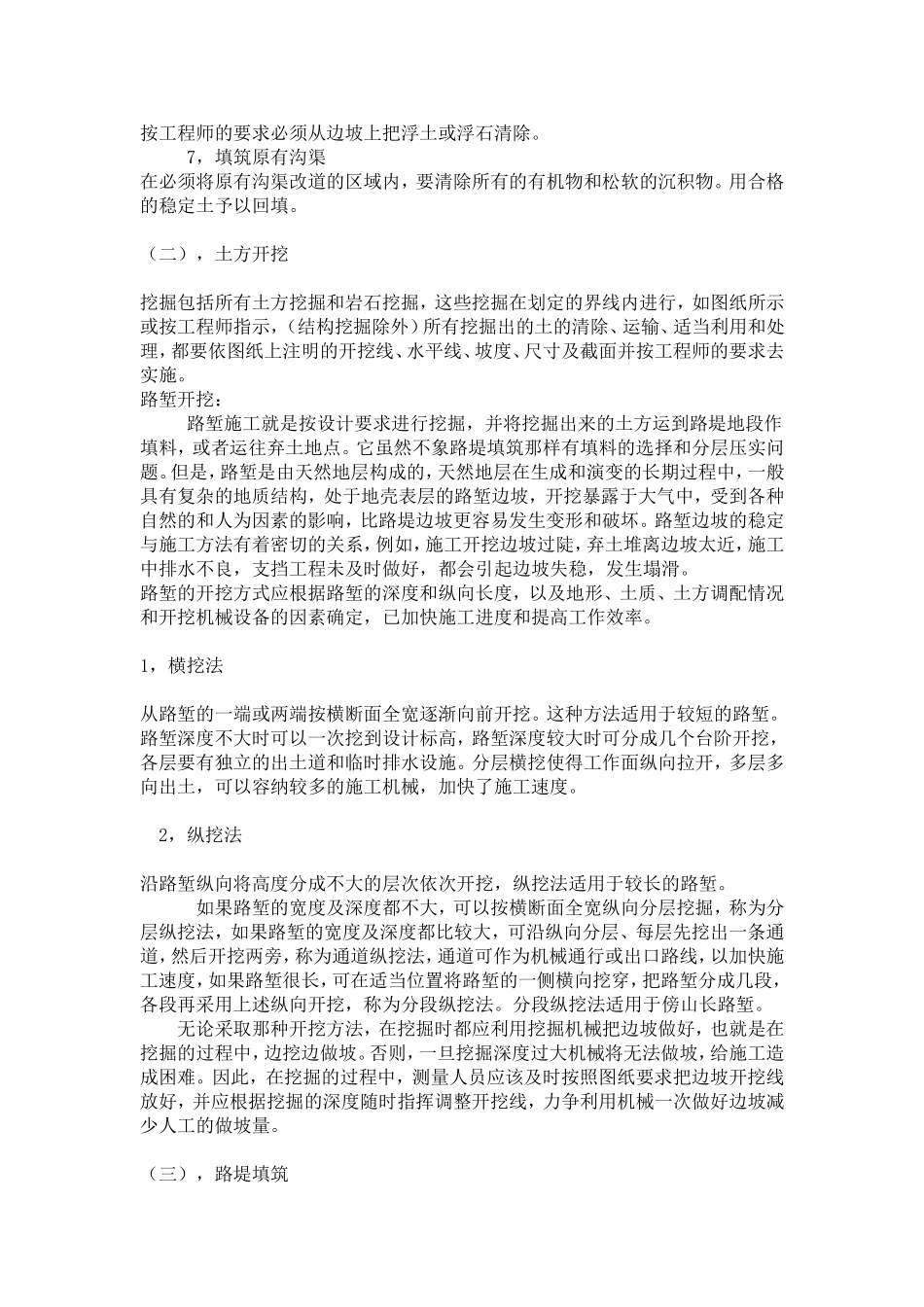 按工程师的要求必须从边坡上把浮土或浮石清除。

7，填筑原有沟渠

在必须将原有沟渠改道的区域内，要清除所有的有机物和松软的沉积物。用合格的稳定土予以回填。

（二），土方开挖

挖掘包括所有土方挖掘和岩石挖掘，这些挖掘在划定的界线内进行，如图纸所示或按工程师指示，（结构挖掘除外）所有挖掘出的土的清除、运输、适当利用和处理，都要依图纸上注明的开挖线、水平线、坡度、尺寸及截面并按工程师的要求去实施。

路堑开挖：

路堑施工就是按设计要求进行挖掘，并将挖掘出来的土方运到路堤地段作填料，或者运往弃土地点。它虽然不象路堤填筑那样有填料的选择和分层压实问题。但是，路堑是由天然地层构成的，天然地层在生成和演变的长期过程中，一般具有复杂的地质结构，处于地壳表层的路堑边坡，开挖暴露于大气中，受到各种自然的和人为因素的影响，比路堤边坡更容易发生变形和破坏。路堑边坡的稳定与施工方法有着密切的关系，例如，施工开挖边坡过陡，弃土堆离边坡太近，施工中排水不良，支挡工程未及时做好，都会引起边坡失稳，发生塌滑。

路堑的开挖方式应根据路堑的深度和纵向长度，以及地形、土质、土方调配情况和开挖机械设备的因素确定，已加快施工进度和提高工作效率。

1，横挖法

从路堑的一端或两端按横断面全宽逐渐向前开挖。这种方法适用于较短的路堑。路堑深度不大时可以一次挖到设计标高，路堑深度较大时可分成几个台阶开挖，各层要有独立的出土道和临时排水设施。分层横挖使得工作面纵向拉开，多层多向出土，可以容纳较多的施工机械，加快了施工速度。

2，纵挖法

沿路堑纵向将高度分成不大的层次依次开挖，纵挖法适用于较长的路堑。

如果路堑的宽度及深度都不大，可以按横断面全宽纵向分层挖掘，称为分层纵挖法，如果路堑的宽度及深度都比较大，可沿纵向分层、每层先挖出一条通道，然后开挖两旁，称为通道纵挖法，通道可作为机械通行或出口路线，以加快施工速度，如果路堑很长，可在适当位置将路堑的一侧横向挖穿，把路堑分成几段，各段再采用上述纵向开挖，称为分段纵挖法。分段纵挖法适用于傍山长路堑。

无论采取那种开挖方法，在挖掘时都应利用挖掘机械把边坡做好，也就是在挖掘的过程中，边挖边做坡。否则，一旦挖掘深度过大机械将无法做坡，给施工造成困难。因此，在挖掘的过程中，测量人员应该及时按照图纸要求把边坡开挖线放好，并应根据挖掘的深度随时指挥调整开挖线，力争利用机械一次做好边坡减少人工的做坡量。

（三），路堤填筑